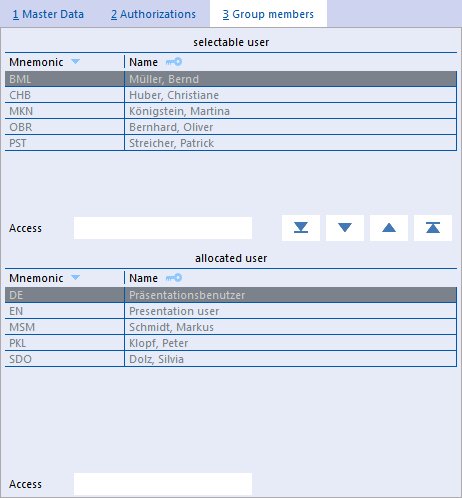 1 Master Data   2 Authorizations   3 Group members

selectable user

| Mnemonic | Name |
|---|---|
| BML | Müller, Bernd |
| CHB | Huber, Christiane |
| MKN | Königstein, Martina |
| OBR | Bernhard, Oliver |
| PST | Streicher, Patrick |

Access

allocated user

| Mnemonic | Name |
|---|---|
| DE | Präsentationsbenutzer |
| EN | Presentation user |
| MSM | Schmidt, Markus |
| PKL | Klopf, Peter |
| SDO | Dolz, Silvia |

Access